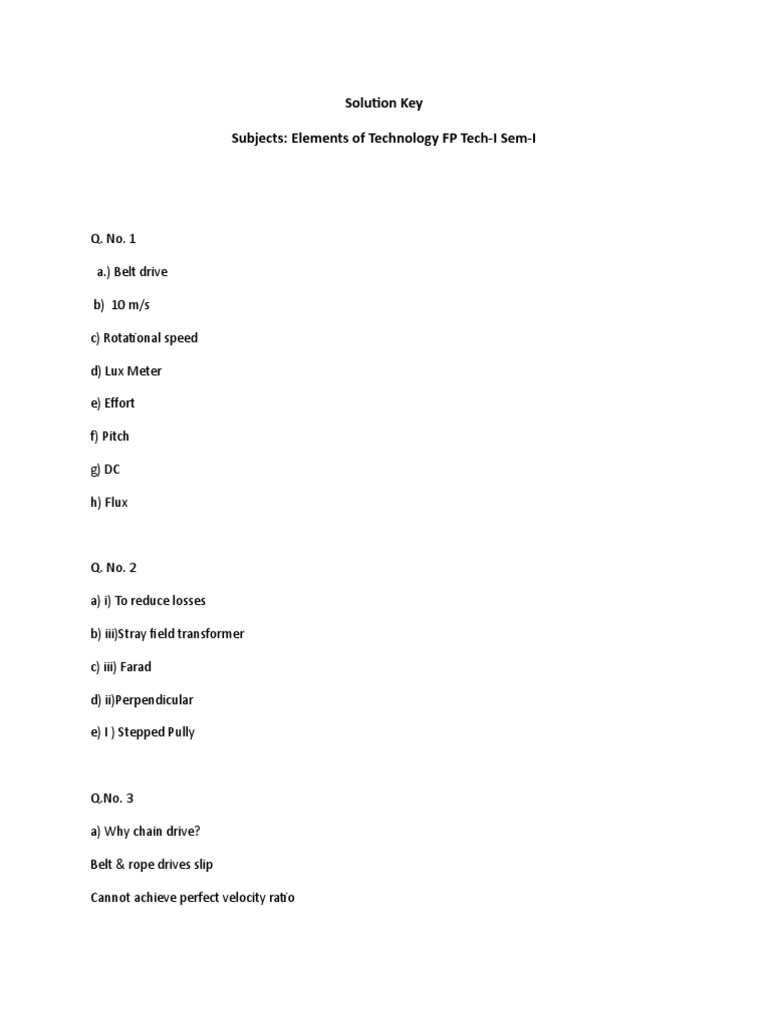 Solution Key

Subjects: Elements of Technology FP Tech-I Sem-I

Q. No. 1

a.) Belt drive

b) 10 m/s

c) Rotational speed

d) Lux Meter

e) Effort

f) Pitch

g) DC

h) Flux

Q. No. 2

a) i) To reduce losses

b) iii)Stray field transformer

c) iii) Farad

d) ii)Perpendicular

e) I ) Stepped Pully

Q.No. 3

a) Why chain drive?

Belt & rope drives slip

Cannot achieve perfect velocity ratio